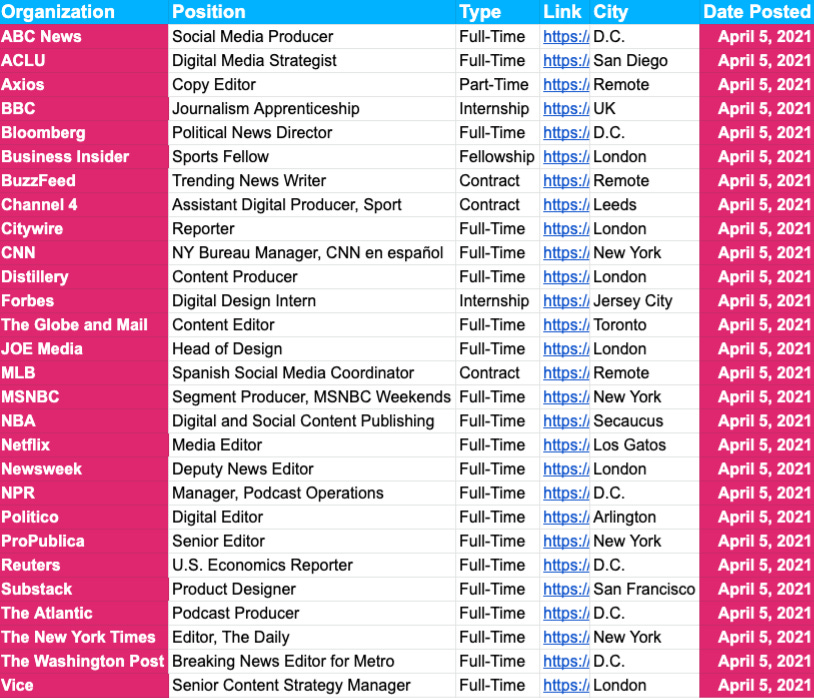 | Organization | Position | Type | Link | City | Date Posted |
|---|---|---|---|---|---|
| ABC News | Social Media Producer | Full-Time | https:/ | D.C. | April 5, 2021 |
| ACLU | Digital Media Strategist | Full-Time | https:/ | San Diego | April 5, 2021 |
| Axios | Copy Editor | Part-Time | https:/ | Remote | April 5, 2021 |
| BBC | Journalism Apprenticeship | Internship | https:/ | UK | April 5, 2021 |
| Bloomberg | Political News Director | Full-Time | https:/ | D.C. | April 5, 2021 |
| Business Insider | Sports Fellow | Fellowship | https:/ | London | April 5, 2021 |
| BuzzFeed | Trending News Writer | Contract | https:/ | Remote | April 5, 2021 |
| Channel 4 | Assistant Digital Producer, Sport | Contract | https:/ | Leeds | April 5, 2021 |
| Citywire | Reporter | Full-Time | https:/ | London | April 5, 2021 |
| CNN | NY Bureau Manager, CNN en español | Full-Time | https:/ | New York | April 5, 2021 |
| Distillery | Content Producer | Full-Time | https:/ | London | April 5, 2021 |
| Forbes | Digital Design Intern | Internship | https:/ | Jersey City | April 5, 2021 |
| The Globe and Mail | Content Editor | Full-Time | https:/ | Toronto | April 5, 2021 |
| JOE Media | Head of Design | Full-Time | https:/ | London | April 5, 2021 |
| MLB | Spanish Social Media Coordinator | Contract | https:/ | Remote | April 5, 2021 |
| MSNBC | Segment Producer, MSNBC Weekends | Full-Time | https:/ | New York | April 5, 2021 |
| NBA | Digital and Social Content Publishing | Full-Time | https:/ | Secaucus | April 5, 2021 |
| Netflix | Media Editor | Full-Time | https:/ | Los Gatos | April 5, 2021 |
| Newsweek | Deputy News Editor | Full-Time | https:/ | London | April 5, 2021 |
| NPR | Manager, Podcast Operations | Full-Time | https:/ | D.C. | April 5, 2021 |
| Politico | Digital Editor | Full-Time | https:/ | Arlington | April 5, 2021 |
| ProPublica | Senior Editor | Full-Time | https:/ | New York | April 5, 2021 |
| Reuters | U.S. Economics Reporter | Full-Time | https:/ | D.C. | April 5, 2021 |
| Substack | Product Designer | Full-Time | https:/ | San Francisco | April 5, 2021 |
| The Atlantic | Podcast Producer | Full-Time | https:/ | D.C. | April 5, 2021 |
| The New York Times | Editor, The Daily | Full-Time | https:/ | New York | April 5, 2021 |
| The Washington Post | Breaking News Editor for Metro | Full-Time | https:/ | D.C. | April 5, 2021 |
| Vice | Senior Content Strategy Manager | Full-Time | https:/ | London | April 5, 2021 |